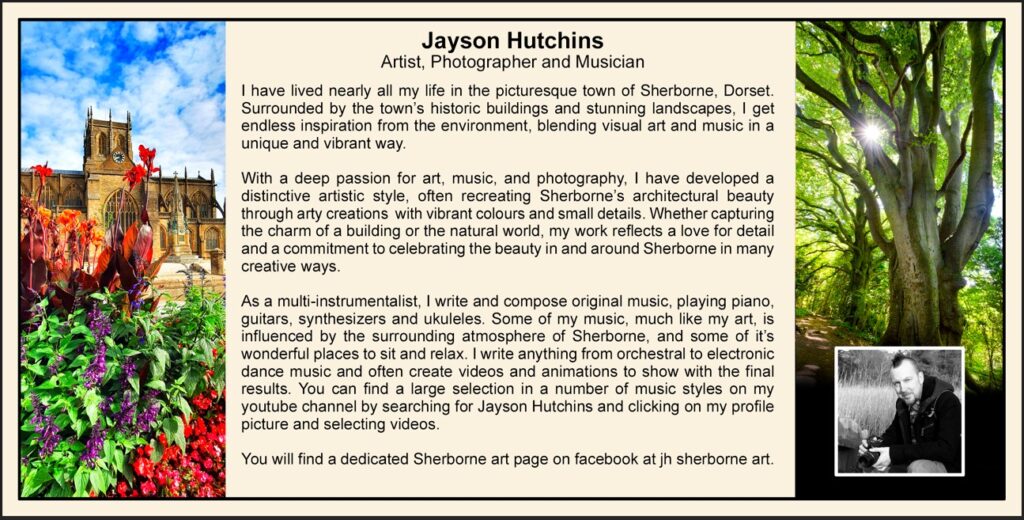 Jayson Hutchins
Artist, Photographer and Musician

I have lived nearly all my life in the picturesque town of Sherborne, Dorset. Surrounded by the town's historic buildings and stunning landscapes, I get endless inspiration from the environment, blending visual art and music in a unique and vibrant way.

With a deep passion for art, music, and photography, I have developed a distinctive artistic style, often recreating Sherborne's architectural beauty through arty creations with vibrant colours and small details. Whether capturing the charm of a building or the natural world, my work reflects a love for detail and a commitment to celebrating the beauty in and around Sherborne in many creative ways.

As a multi-instrumentalist, I write and compose original music, playing piano, guitars, synthesizers and ukuleles. Some of my music, much like my art, is influenced by the surrounding atmosphere of Sherborne, and some of it's wonderful places to sit and relax. I write anything from orchestral to electronic dance music and often create videos and animations to show with the final results. You can find a large selection in a number of music styles on my youtube channel by searching for Jayson Hutchins and clicking on my profile picture and selecting videos.

You will find a dedicated Sherborne art page on facebook at jh sherborne art.